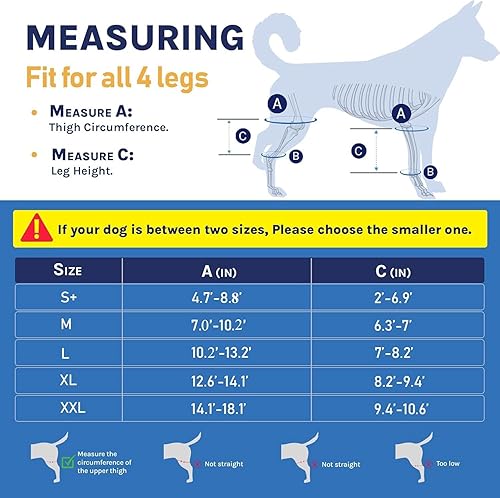 MEASURING

Fit for all 4 legs

• MEASURE A: Thigh Circumference.

• MEASURE C: Leg Height.

A
C
B
A
C
B

If your dog is between two sizes, Please choose the smaller one.

| SIZE | A (IN) | C (IN) |
|---|---|---|
| S+ | 4.7'-8.8' | 2'-6.9' |
| M | 7.0'-10.2' | 6.3'-7' |
| L | 10.2'-13.2' | 7'-8.2' |
| XL | 12.6'-14.1' | 8.2'-9.4' |
| XXL | 14.1'-18.1' | 9.4'-10.6' |

Measure the circumference of the upper thigh

Not straight

Not straight

Too low